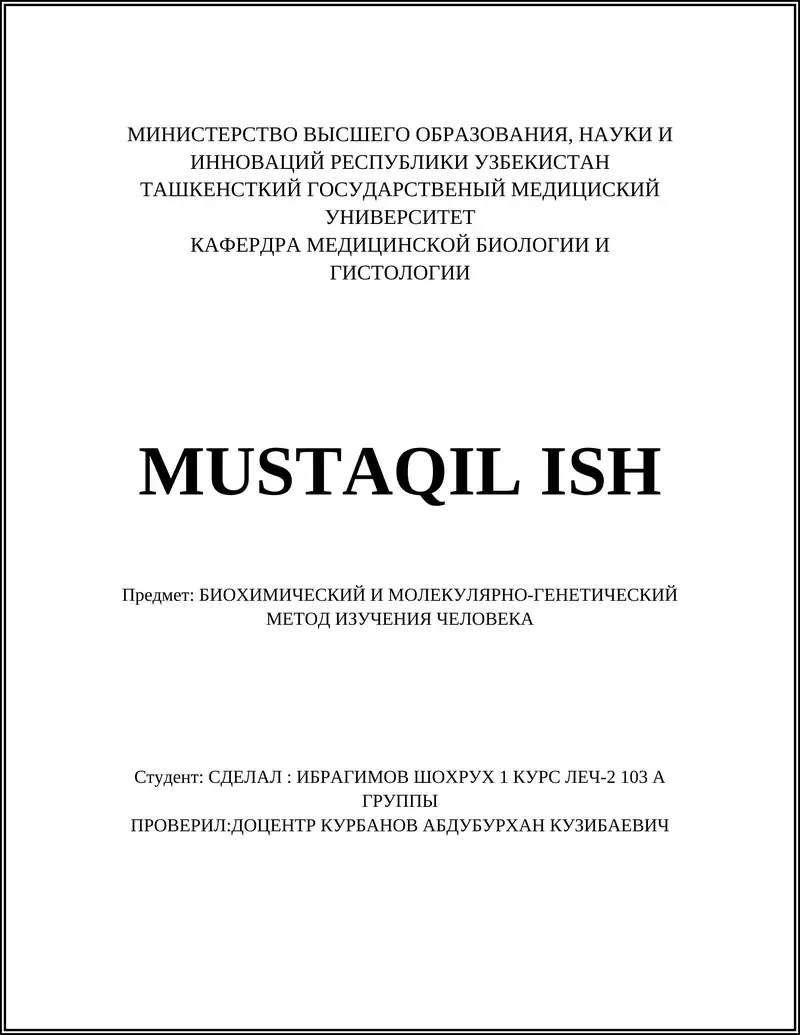 МИНИСТЕРСТВО ВЫСШЕГО ОБРАЗОВАНИЯ, НАУКИ И ИННОВАЦИЙ РЕСПУБЛИКИ УЗБЕКИСТАН
ТАШКЕНСТКИЙ ГОСУДАРСТВЕНЫЙ МЕДИЦИСКИЙ УНИВЕРСИТЕТ
КАФЕРДРА МЕДИЦИНСКОЙ БИОЛОГИИ И ГИСТОЛОГИИ

MUSTAQIL ISH

Предмет: БИОХИМИЧЕСКИЙ И МОЛЕКУЛЯРНО-ГЕНЕТИЧЕСКИЙ МЕТОД ИЗУЧЕНИЯ ЧЕЛОВЕКА

Студент: СДЕЛАЛ : ИБРАГИМОВ ШОХРУХ 1 КУРС ЛЕЧ-2 103 А ГРУППЫ
ПРОВЕРИЛ:ДОЦЕНТР КУРБАНОВ АБДУБУРХАН КУЗИБАЕВИЧ